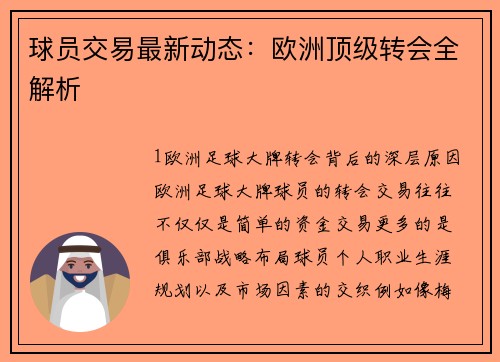 球员交易最新动态：欧洲顶级转会全解析

1欧洲足球大牌转会背后的深层原因欧洲足球大牌球员的转会交易往往不仅仅是简单的资金交易更多的是俱乐部战略布局球员个人职业生涯规划以及市场因素的交织例如像梅